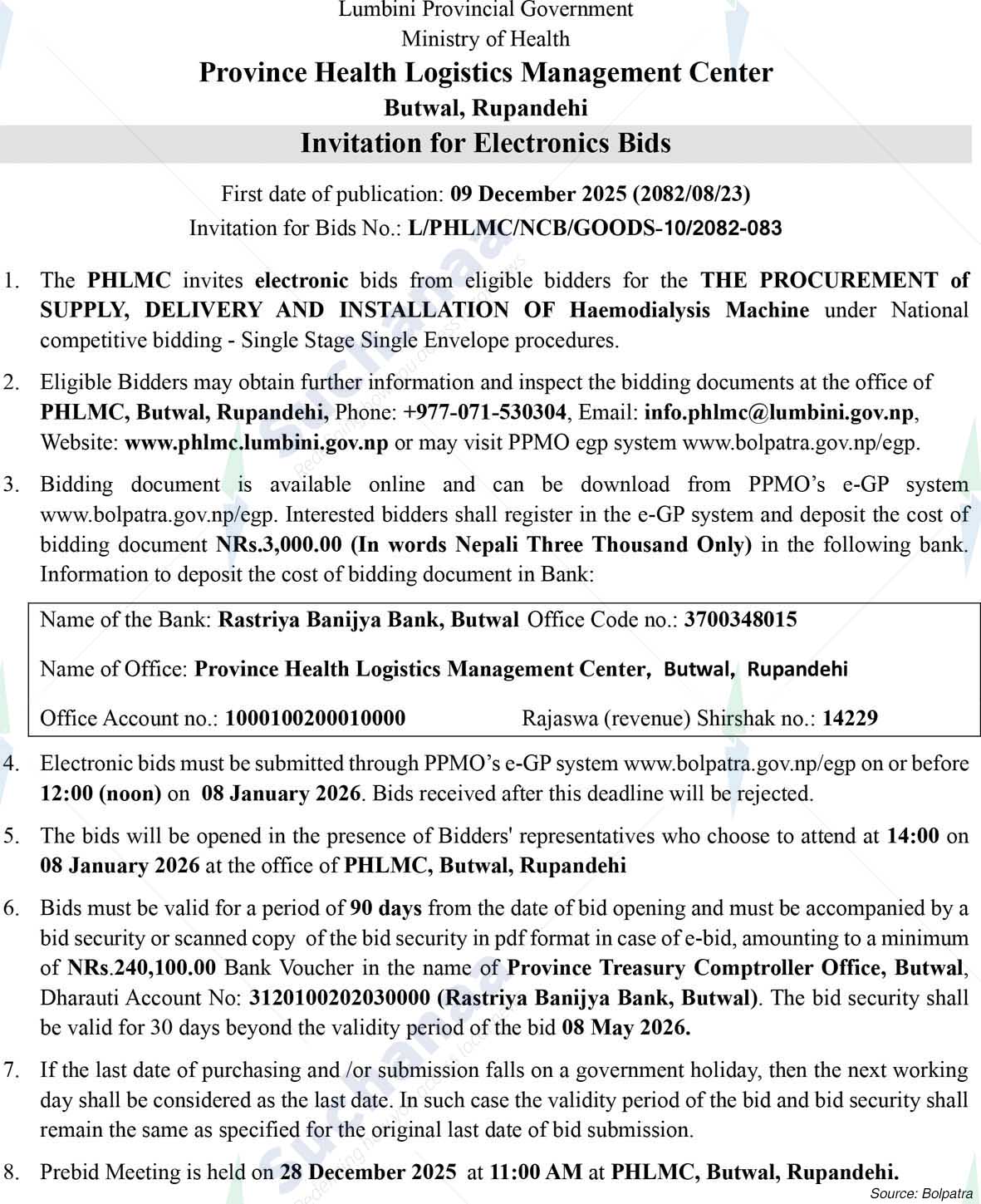 Lumbini Provincial Government
Ministry of Health
Province Health Logistics Management Center
Butwal, Rupandehi
Invitation for Electronics Bids

First date of publication: 09 December 2025 (2082/08/23)
Invitation for Bids No.: L/PHLMC/NCB/GOODS-10/2082-083

1. The PHLMC invites electronic bids from eligible bidders for the THE PROCUREMENT of SUPPLY, DELIVERY AND INSTALLATION OF Haemodialysis Machine under National competitive bidding - Single Stage Single Envelope procedures.

2. Eligible Bidders may obtain further information and inspect the bidding documents at the office of PHLMC, Butwal, Rupandehi, Phone: +977-071-530304, Email: info.phlmc@lumbini.gov.np, Website: www.phlmc.lumbini.gov.np or may visit PPMO egp system www.bolpatra.gov.np/egp.

3. Bidding document is available online and can be download from PPMO's e-GP system www.bolpatra.gov.np/egp. Interested bidders shall register in the e-GP system and deposit the cost of bidding document NRs.3,000.00 (In words Nepali Three Thousand Only) in the following bank. Information to deposit the cost of bidding document in Bank:

Name of the Bank: Rastriya Banijya Bank, Butwal Office Code no.: 3700348015

Name of Office: Province Health Logistics Management Center, Butwal, Rupandehi

Office Account no.: 1000100200010000 Rajaswa (revenue) Shirshak no.: 14229

4. Electronic bids must be submitted through PPMO's e-GP system www.bolpatra.gov.np/egp on or before 12:00 (noon) on 08 January 2026. Bids received after this deadline will be rejected.

5. The bids will be opened in the presence of Bidders' representatives who choose to attend at 14:00 on 08 January 2026 at the office of PHLMC, Butwal, Rupandehi

6. Bids must be valid for a period of 90 days from the date of bid opening and must be accompanied by a bid security or scanned copy of the bid security in pdf format in case of e-bid, amounting to a minimum of NRs.240,100.00 Bank Voucher in the name of Province Treasury Comptroller Office, Butwal, Dharauti Account No: 3120100202030000 (Rastriya Banijya Bank, Butwal). The bid security shall be valid for 30 days beyond the validity period of the bid 08 May 2026.

7. If the last date of purchasing and /or submission falls on a government holiday, then the next working day shall be considered as the last date. In such case the validity period of the bid and bid security shall remain the same as specified for the original last date of bid submission.

8. Prebid Meeting is held on 28 December 2025 at 11:00 AM at PHLMC, Butwal, Rupandehi.

Source: Bolpatra